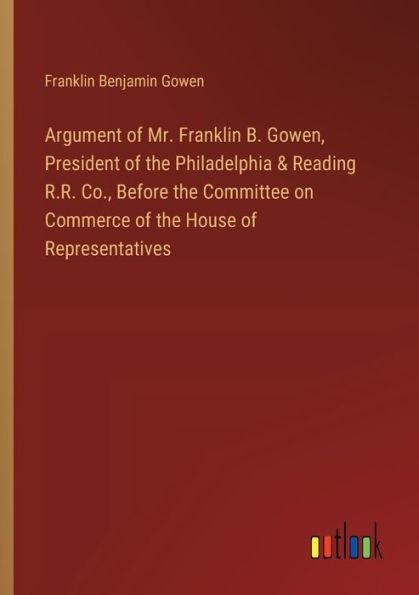 Franklin Benjamin Gowen

Argument of Mr. Franklin B. Gowen, President of the Philadelphia & Reading R.R. Co., Before the Committee on Commerce of the House of Representatives

outlook